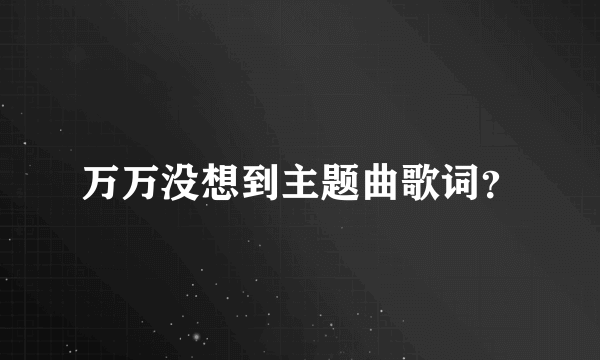 万万没想到主题曲歌词?